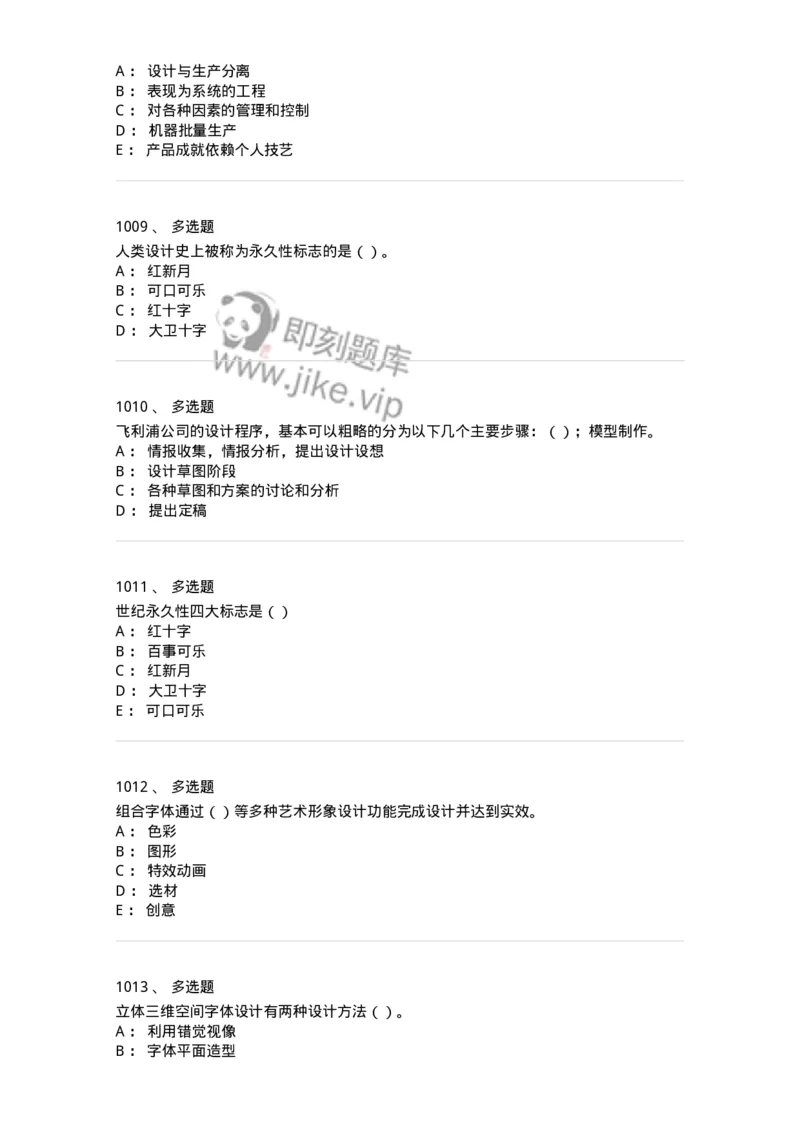 A： 设计与生产分离
B： 表现为系统的工程
C： 对各种因素的管理和控制
D： 机器批量生产
E： 产品成就依赖个人技艺

1009 、 多选题
人类设计史上被称为永久性标志的是（ ）。
A： 红新月
B： 可口可乐
C： 红十字
D： 大卫十字

即刻题库
www.jike.vip

1010 、 多选题
飞利浦公司的设计程序，基本可以粗略的分为以下几个主要步骤：（ ）；模型制作。
A： 情报收集，情报分析，提出设计设想
B： 设计草图阶段
C： 各种草图和方案的讨论和分析
D： 提出定稿

1011 、 多选题
世纪永久性四大标志是（ ）
A： 红十字
B： 百事可乐
C： 红新月
D： 大卫十字
E： 可口可乐

1012 、 多选题
组合字体通过（ ）等多种艺术形象设计功能完成设计并达到实效。
A： 色彩
B： 图形
C： 特效动画
D： 选材
E： 创意

1013 、 多选题
立体三维空间字体设计有两种设计方法（ ）。
A： 利用错觉视像
B： 字体平面造型